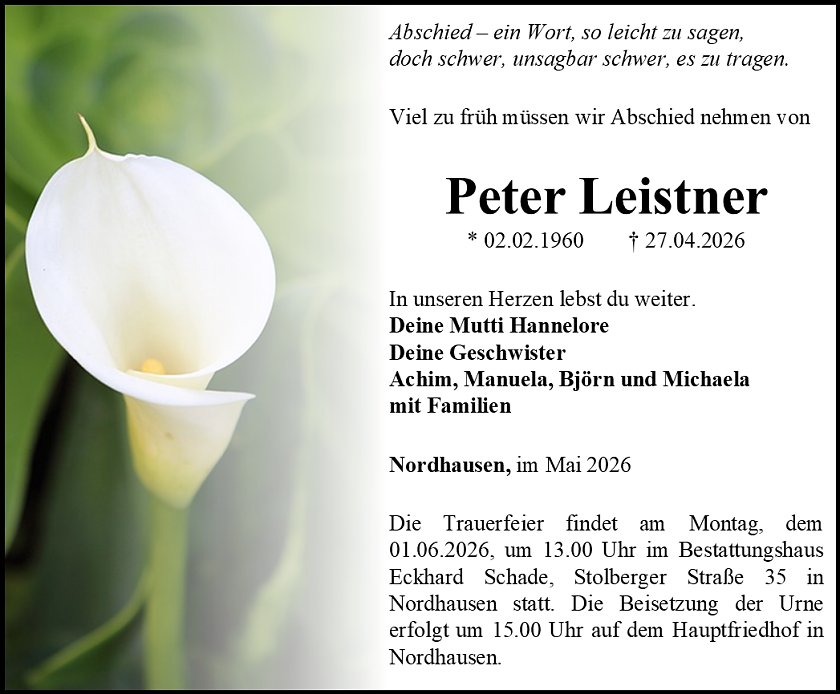 Abschied – ein Wort, so leicht zu sagen,
doch schwer, unsagbar schwer, es zu tragen.

Viel zu früh müssen wir Abschied nehmen von

Peter Leistner

* 02.02.1960 † 27.04.2026

In unseren Herzen lebst du weiter.
Deine Mutti Hannelore
Deine Geschwister
Achim, Manuela, Björn und Michaela
mit Familien

Nordhausen, im Mai 2026

Die Trauerfeier findet am Montag, dem 01.06.2026, um 13.00 Uhr im Bestattungshaus Eckhard Schade, Stolberger Straße 35 in Nordhausen statt. Die Beisetzung der Urne erfolgt um 15.00 Uhr auf dem Hauptfriedhof in Nordhausen.